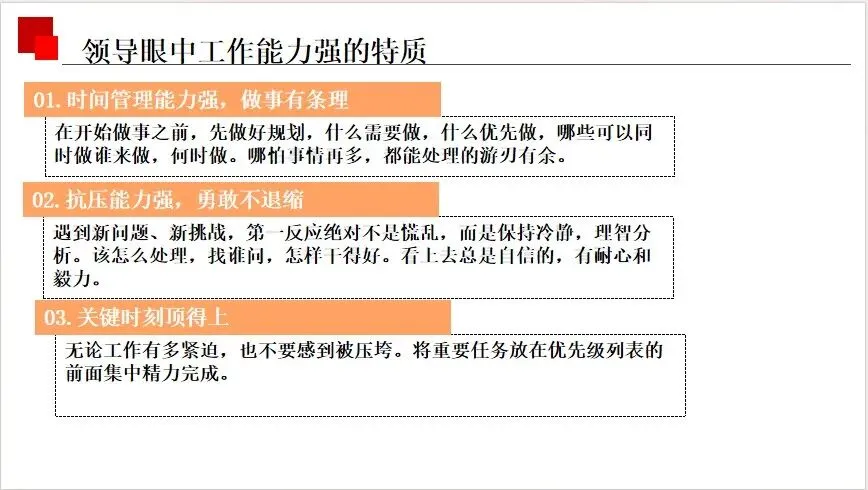 领导眼中工作能力强的特质

01.时间管理能力强，做事有条理

在开始做事之前，先做好规划，什么需要做，什么优先做，哪些可以同时做谁来做，何时做。哪怕事情再多，都能处理的游刃有余。

02.抗压能力强，勇敢不退缩

遇到新问题、新挑战，第一反应绝对不是慌乱，而是保持冷静，理智分析。该怎么处理，找谁问，怎样干得好。看上去总是自信的，有耐心和毅力。

03.关键时刻顶得上

无论工作有多紧迫，也不要感到被压垮。将重要任务放在优先级列表的前面集中精力完成。